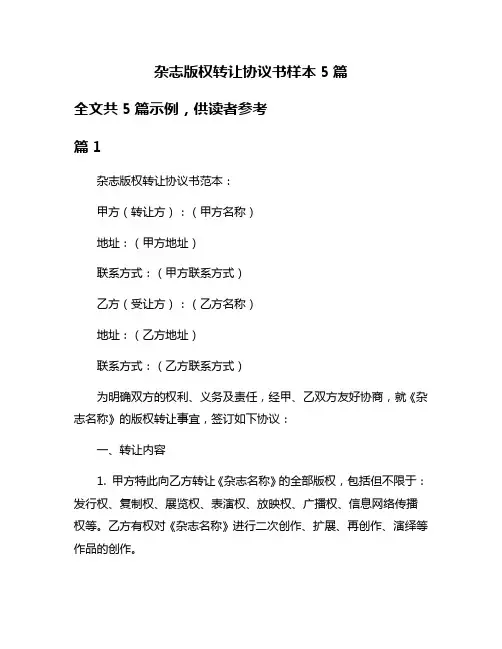 杂志版权转让协议书样本 5 篇

全文共 5 篇示例，供读者参考

篇 1

杂志版权转让协议书范本：

甲方（转让方）：（甲方名称）

地址：（甲方地址）

联系方式：（甲方联系方式）

乙方（受让方）：（乙方名称）

地址：（乙方地址）

联系方式：（乙方联系方式）

为明确双方的权利、义务及责任，经甲、乙双方友好协商，就《杂志名称》的版权转让事宜，签订如下协议：

一、转让内容

1. 甲方特此向乙方转让《杂志名称》的全部版权，包括但不限于：发行权、复制权、展览权、表演权、放映权、广播权、信息网络传播权等。乙方有权对《杂志名称》进行二次创作、扩展、再创作、演绎等作品的创作。